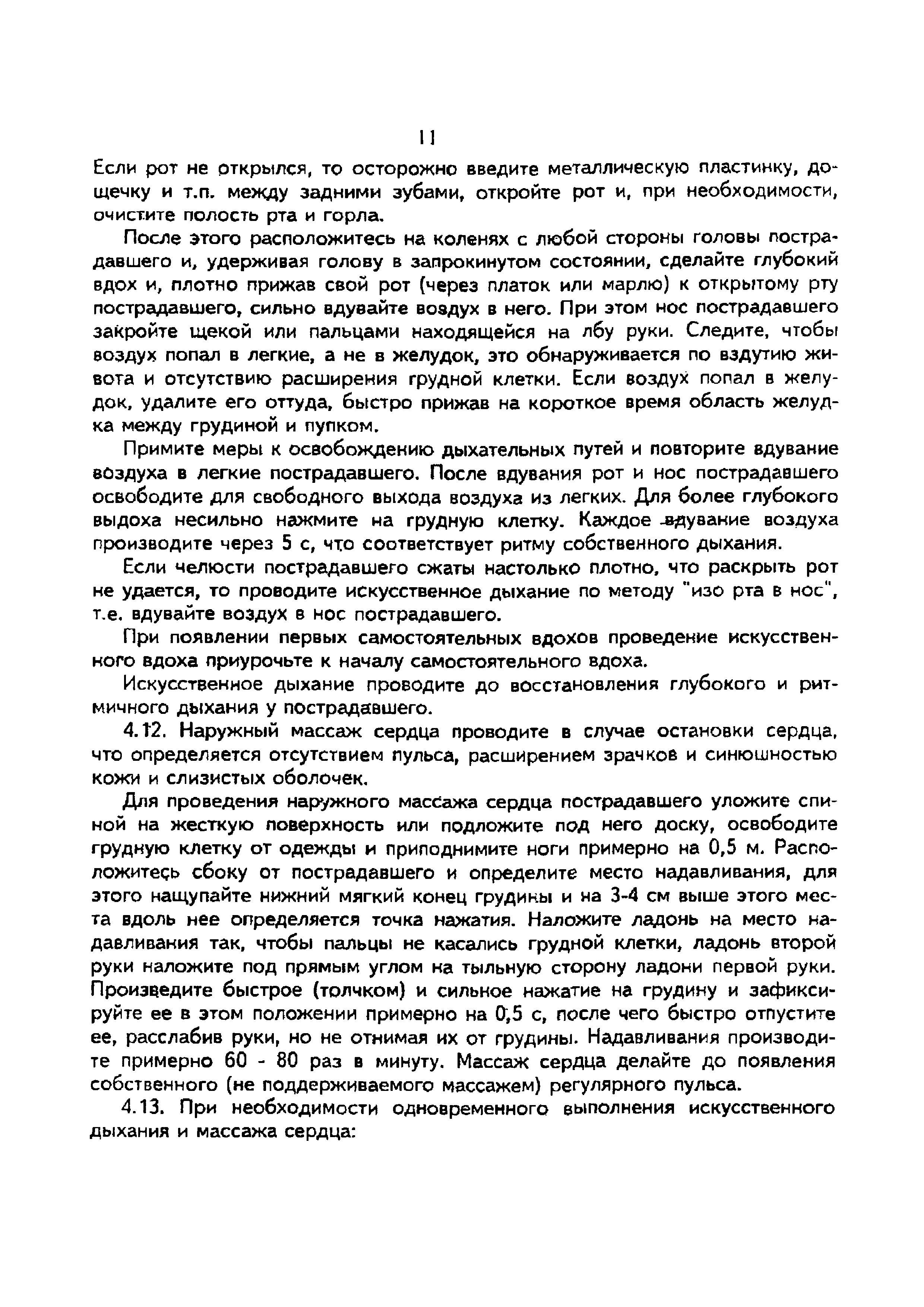 11

Если рот не открылся, то осторожно введите металлическую пластинку, дощечку и т.п. между задними зубами, откройте рот и, при необходимости, очистите полость рта и горла.

После этого расположитесь на коленях с любой стороны головы пострадавшего и, удерживая голову в запрокинутом состоянии, сделайте глубокий вдох и, плотно прижав свой рот (через платок или марлю) к открытому рту пострадавшего, сильно вдувайте воздух в него. При этом нос пострадавшего закройте щекой или пальцами находящейся на лбу руки. Следите, чтобы воздух попал в легкие, а не в желудок, это обнаруживается по вздутию живота и отсутствию расширения грудной клетки. Если воздух попал в желудок, удалите его оттуда, быстро прижав на короткое время область желудка между грудиной и пупком.

Примите меры к освобождению дыхательных путей и повторите вдувание воздуха в легкие пострадавшего. После вдувания рот и нос пострадавшего освободите для свободного выхода воздуха из легких. Для более глубокого выдоха несильно нажмите на грудную клетку. Каждое вдувание воздуха производите через 5 с, что соответствует ритму собственного дыхания.

Если челюсти пострадавшего сжаты настолько плотно, что раскрыть рот не удается, то проводите искусственное дыхание по методу "изо рта в нос", т.е. вдувайте воздух в нос пострадавшего.

При появлении первых самостоятельных вдохов проведение искусственного вдоха приурочьте к началу самостоятельного вдоха.

Искусственное дыхание проводите до восстановления глубокого и ритмичного дыхания у пострадавшего.

4.12. Наружный массаж сердца проводите в случае остановки сердца, что определяется отсутствием пульса, расширением зрачков и синюшностью кожи и слизистых оболочек.

Для проведения наружного массажа сердца пострадавшего уложите спиной на жесткую поверхность или подложите под него доску, освободите грудную клетку от одежды и приподнимите ноги примерно на 0,5 м. Расположитесь сбоку от пострадавшего и определите место надавливания, для этого нащупайте нижний мягкий конец грудины и на 3-4 см выше этого места вдоль нее определяется точка нажатия. Наложите ладонь на место надавливания так, чтобы пальцы не касались грудной клетки, ладонь второй руки наложите под прямым углом на тыльную сторону ладони первой руки. Произведите быстрое (толчком) и сильное нажатие на грудину и зафиксируйте ее в этом положении примерно на 0,5 с, после чего быстро отпустите ее, расслабив руки, но не отнимая их от грудины. Надавливания производите примерно 60 - 80 раз в минуту. Массаж сердца делайте до появления собственного (не поддерживаемого массажем) регулярного пульса.

4.13. При необходимости одновременного выполнения искусственного дыхания и массажа сердца: